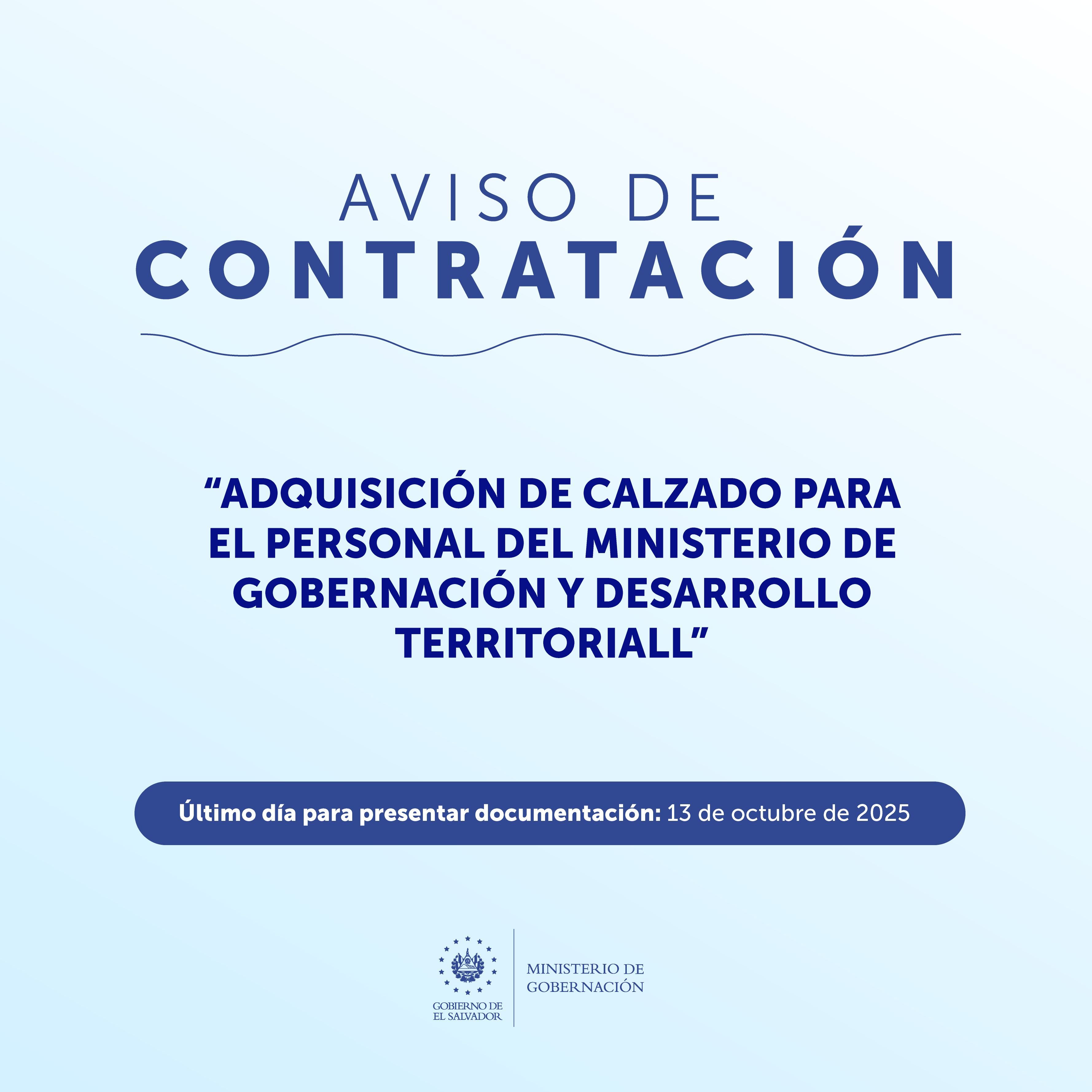 AVISO DE
CONTRATACIÓN

"ADQUISICIÓN DE CALZADO PARA EL PERSONAL DEL MINISTERIO DE GOBERNACIÓN Y DESARROLLO TERRITORIALL"

Último día para presentar documentación: 13 de octubre de 2025

GOBIERNO DE
EL SALVADOR

MINISTERIO DE
GOBERNACIÓN